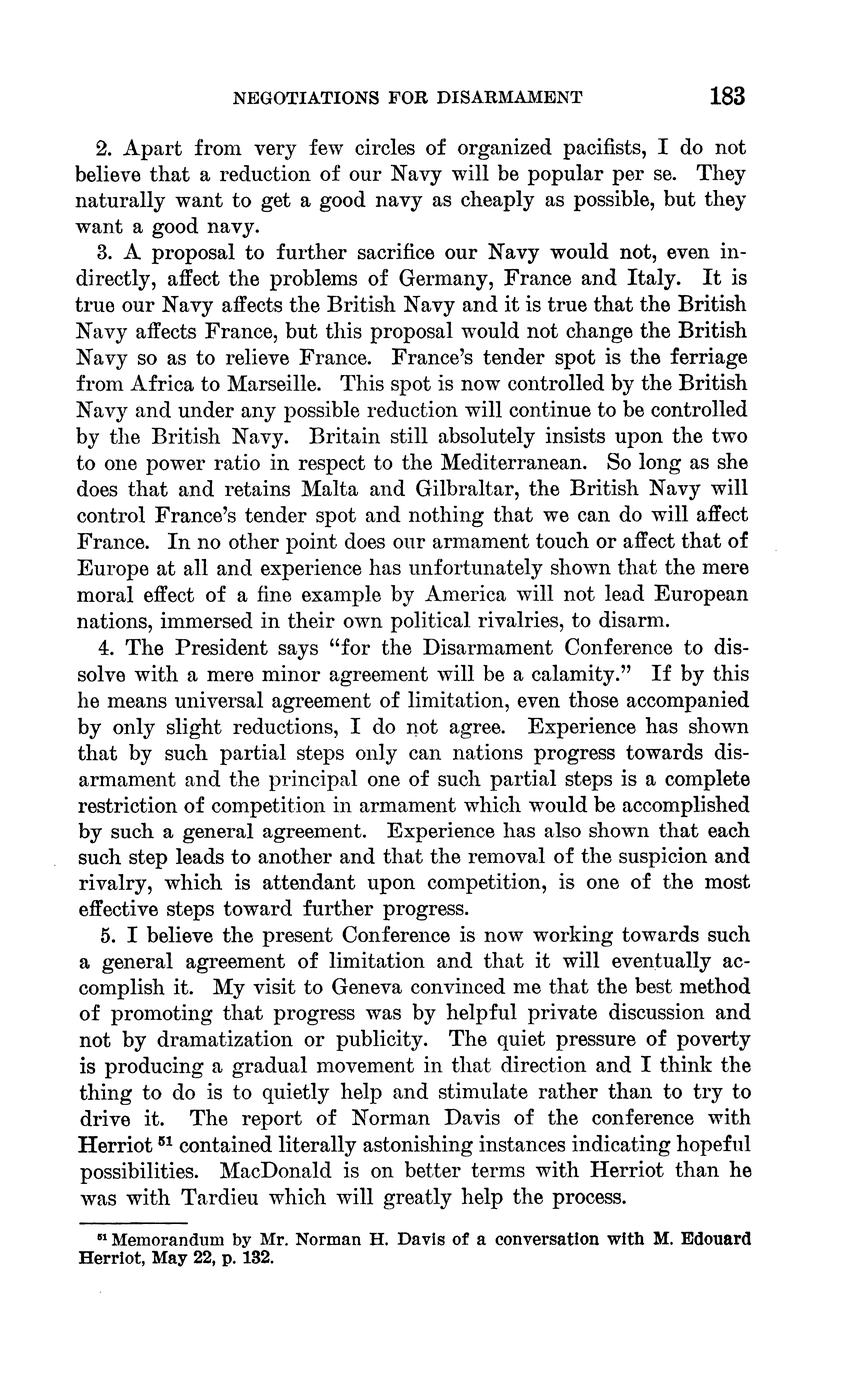 NEGOTIATIONS FOR DISARMAMENT 183

2. Apart from very few circles of organized pacifists, I do not believe that a reduction of our Navy will be popular per se. They naturally want to get a good navy as cheaply as possible, but they want a good navy.

3. A proposal to further sacrifice our Navy would not, even indirectly, affect the problems of Germany, France and Italy. It is true our Navy affects the British Navy and it is true that the British Navy affects France, but this proposal would not change the British Navy so as to relieve France. France's tender spot is the ferriage from Africa to Marseille. This spot is now controlled by the British Navy and under any possible reduction will continue to be controlled by the British Navy. Britain still absolutely insists upon the two to one power ratio in respect to the Mediterranean. So long as she does that and retains Malta and Gilbraltar, the British Navy will control France's tender spot and nothing that we can do will affect France. In no other point does our armament touch or affect that of Europe at all and experience has unfortunately shown that the mere moral effect of a fine example by America will not lead European nations, immersed in their own political rivalries, to disarm.

4. The President says "for the Disarmament Conference to dissolve with a mere minor agreement will be a calamity." If by this he means universal agreement of limitation, even those accompanied by only slight reductions, I do not agree. Experience has shown that by such partial steps only can nations progress towards disarmament and the principal one of such partial steps is a complete restriction of competition in armament which would be accomplished by such a general agreement. Experience has also shown that each such step leads to another and that the removal of the suspicion and rivalry, which is attendant upon competition, is one of the most effective steps toward further progress.

5. I believe the present Conference is now working towards such a general agreement of limitation and that it will eventually accomplish it. My visit to Geneva convinced me that the best method of promoting that progress was by helpful private discussion and not by dramatization or publicity. The quiet pressure of poverty is producing a gradual movement in that direction and I think the thing to do is to quietly help and stimulate rather than to try to drive it. The report of Norman Davis of the conference with Herriot $^{51}$ contained literally astonishing instances indicating hopeful possibilities. MacDonald is on better terms with Herriot than he was with Tardieu which will greatly help the process.

$^{51}$ Memorandum by Mr. Norman H. Davis of a conversation with M. Edouard Herriot, May 22, p. 132.